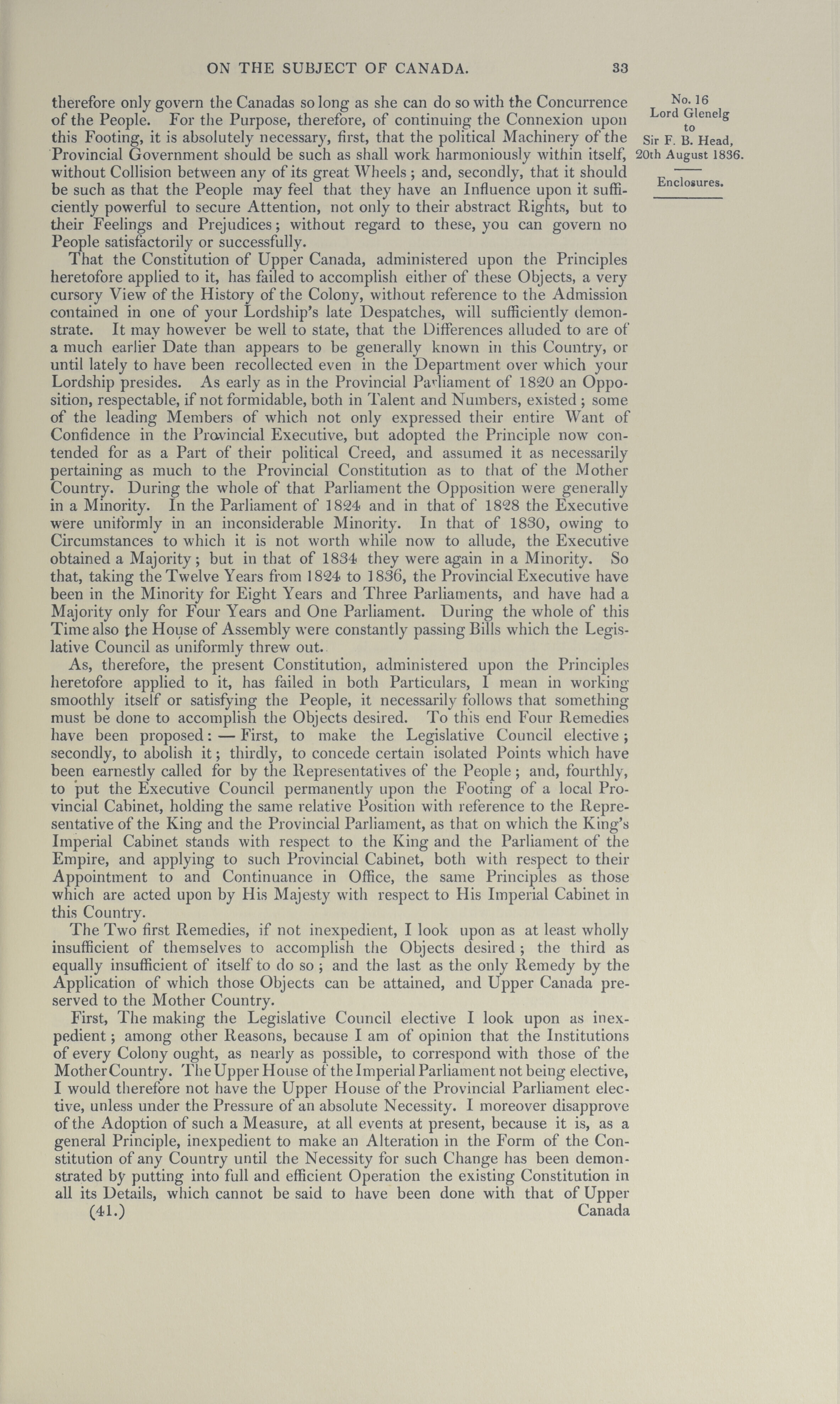 ON THE SUBJECT OF CANADA. 33

No. 16
Lord Glenelg
to
Sir F. B. Head,
20th August 1836.

Enclosures.

therefore only govern the Canadas so long as she can do so with the Concurrence of the People. For the Purpose, therefore, of continuing the Connexion upon this Footing, it is absolutely necessary, first, that the political Machinery of the Provincial Government should be such as shall work harmoniously within itself, without Collision between any of its great Wheels; and, secondly, that it should be such as that the People may feel that they have an Influence upon it sufficiently powerful to secure Attention, not only to their abstract Rights, but to their Feelings and Prejudices; without regard to these, you can govern no People satisfactorily or successfully.

That the Constitution of Upper Canada, administered upon the Principles heretofore applied to it, has failed to accomplish either of these Objects, a very cursory View of the History of the Colony, without reference to the Admission contained in one of your Lordship's late Despatches, will sufficiently demonstrate. It may however be well to state, that the Differences alluded to are of a much earlier Date than appears to be generally known in this Country, or until lately to have been recollected even in the Department over which your Lordship presides. As early as in the Provincial Parliament of 1820 an Opposition, respectable, if not formidable, both in Talent and Numbers, existed; some of the leading Members of which not only expressed their entire Want of Confidence in the Provincial Executive, but adopted the Principle now contended for as a Part of their political Creed, and assumed it as necessarily pertaining as much to the Provincial Constitution as to that of the Mother Country. During the whole of that Parliament the Opposition were generally in a Minority. In the Parliament of 1824 and in that of 1828 the Executive were uniformly in an inconsiderable Minority. In that of 1830, owing to Circumstances to which it is not worth while now to allude, the Executive obtained a Majority; but in that of 1834 they were again in a Minority. So that, taking the Twelve Years from 1824 to 1836, the Provincial Executive have been in the Minority for Eight Years and Three Parliaments, and have had a Majority only for Four Years and One Parliament. During the whole of this Time also the House of Assembly were constantly passing Bills which the Legislative Council as uniformly threw out.

As, therefore, the present Constitution, administered upon the Principles heretofore applied to it, has failed in both Particulars, I mean in working smoothly itself or satisfying the People, it necessarily follows that something must be done to accomplish the Objects desired. To this end Four Remedies have been proposed: — First, to make the Legislative Council elective; secondly, to abolish it; thirdly, to concede certain isolated Points which have been earnestly called for by the Representatives of the People; and, fourthly, to put the Executive Council permanently upon the Footing of a local Provincial Cabinet, holding the same relative Position with reference to the Representative of the King and the Provincial Parliament, as that on which the King's Imperial Cabinet stands with respect to the King and the Parliament of the Empire, and applying to such Provincial Cabinet, both with respect to their Appointment to and Continuance in Office, the same Principles as those which are acted upon by His Majesty with respect to His Imperial Cabinet in this Country.

The Two first Remedies, if not inexpedient, I look upon as at least wholly insufficient of themselves to accomplish the Objects desired; the third as equally insufficient of itself to do so; and the last as the only Remedy by the Application of which those Objects can be attained, and Upper Canada preserved to the Mother Country.

First, The making the Legislative Council elective I look upon as inexpedient; among other Reasons, because I am of opinion that the Institutions of every Colony ought, as nearly as possible, to correspond with those of the Mother Country. The Upper House of the Imperial Parliament not being elective, I would therefore not have the Upper House of the Provincial Parliament elective, unless under the Pressure of an absolute Necessity. I moreover disapprove of the Adoption of such a Measure, at all events at present, because it is, as a general Principle, inexpedient to make an Alteration in the Form of the Constitution of any Country until the Necessity for such Change has been demonstrated by putting into full and efficient Operation the existing Constitution in all its Details, which cannot be said to have been done with that of Upper

(41.) Canada